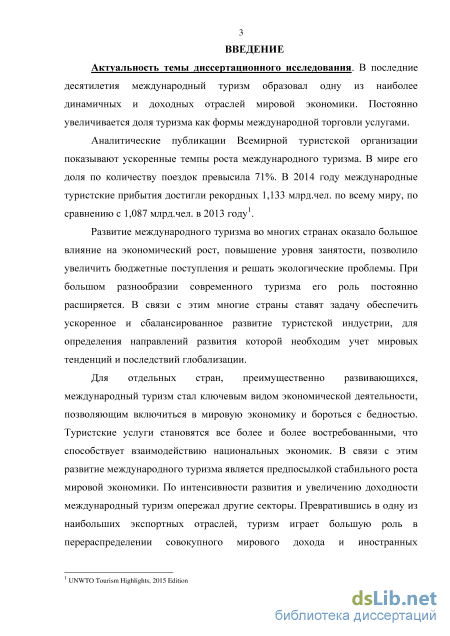 3

ВВЕДЕНИЕ

Актуальность темы диссертационного исследования. В последние десятилетия международный туризм образовал одну из наиболее динамичных и доходных отраслей мировой экономики. Постоянно увеличивается доля туризма как формы международной торговли услугами.

Аналитические публикации Всемирной туристской организации показывают ускоренные темпы роста международного туризма. В мире его доля по количеству поездок превысила 71%. В 2014 году международные туристские прибытия достигли рекордных 1,133 млрд.чел. по всему миру, по сравнению с 1,087 млрд.чел. в 2013 году$^1$.

Развитие международного туризма во многих странах оказало большое влияние на экономический рост, повышение уровня занятости, позволило увеличить бюджетные поступления и решать экологические проблемы. При большом разнообразии современного туризма его роль постоянно расширяется. В связи с этим многие страны ставят задачу обеспечить ускоренное и сбалансированное развитие туристской индустрии, для определения направлений развития которой необходим учет мировых тенденций и последствий глобализации.

Для отдельных стран, преимущественно развивающихся, международный туризм стал ключевым видом экономической деятельности, позволяющим включиться в мировую экономику и бороться с бедностью. Туристские услуги становятся все более и более востребованными, что способствует взаимодействию национальных экономик. В связи с этим развитие международного туризма является предпосылкой стабильного роста мировой экономики. По интенсивности развития и увеличению доходности международный туризм опережал другие секторы. Превратившись в одну из наибольших экспортных отраслей, туризм играет большую роль в перераспределении совокупного мирового дохода и иностранных

$^1$ UNWTO Tourism Highlights, 2015 Edition

dsLib.net
библиотека диссертаций